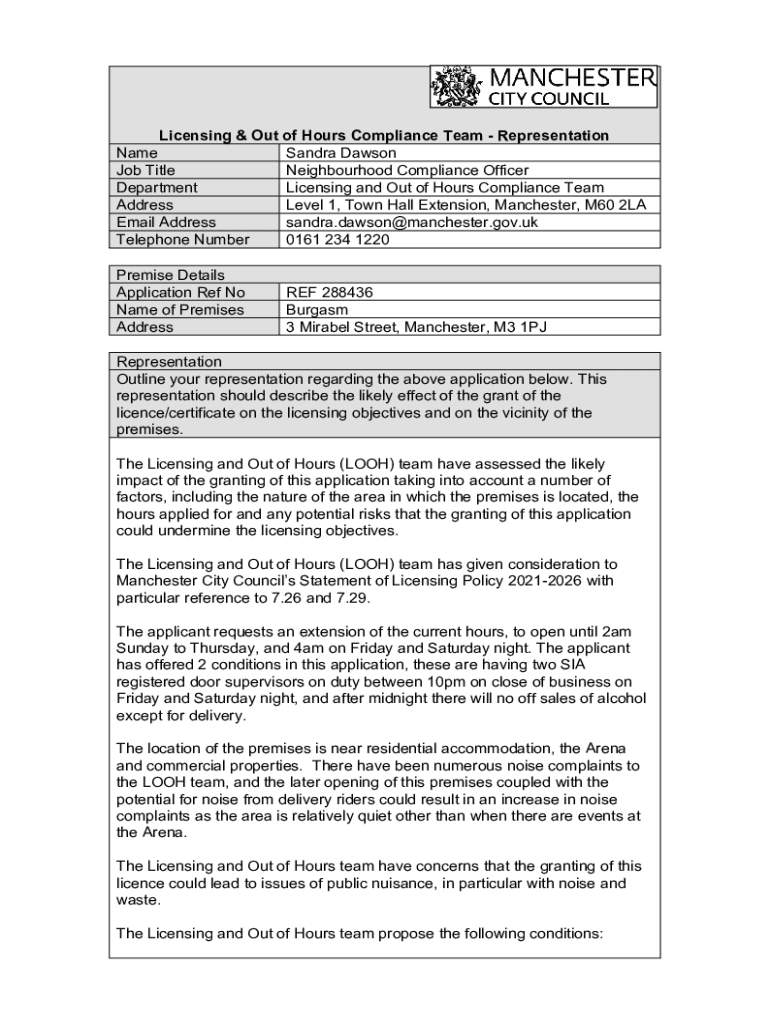 MANCHESTER CITY COUNCIL

Licensing & Out of Hours Compliance Team - Representation

| Name | Sandra Dawson |
|---|---|
| Job Title | Neighbourhood Compliance Officer |
| Department | Licensing and Out of Hours Compliance Team |
| Address | Level 1, Town Hall Extension, Manchester, M60 2LA |
| Email Address | sandra.dawson@manchester.gov.uk |
| Telephone Number | 0161 234 1220 |

| Premise Details | |
|---|---|
| Application Ref No | REF 288436 |
| Name of Premises | Burgasm |
| Address | 3 Mirabel Street, Manchester, M3 1PJ |

Representation
Outline your representation regarding the above application below. This representation should describe the likely effect of the grant of the licence/certificate on the licensing objectives and on the vicinity of the premises.

The Licensing and Out of Hours (LOOH) team have assessed the likely impact of the granting of this application taking into account a number of factors, including the nature of the area in which the premises is located, the hours applied for and any potential risks that the granting of this application could undermine the licensing objectives.

The Licensing and Out of Hours (LOOH) team has given consideration to Manchester City Council's Statement of Licensing Policy 2021-2026 with particular reference to 7.26 and 7.29.

The applicant requests an extension of the current hours, to open until 2am Sunday to Thursday, and 4am on Friday and Saturday night. The applicant has offered 2 conditions in this application, these are having two SIA registered door supervisors on duty between 10pm on close of business on Friday and Saturday night, and after midnight there will no off sales of alcohol except for delivery.

The location of the premises is near residential accommodation, the Arena and commercial properties. There have been numerous noise complaints to the LOOH team, and the later opening of this premises coupled with the potential for noise from delivery riders could result in an increase in noise complaints as the area is relatively quiet other than when there are events at the Arena.

The Licensing and Out of Hours team have concerns that the granting of this licence could lead to issues of public nuisance, in particular with noise and waste.

The Licensing and Out of Hours team propose the following conditions: